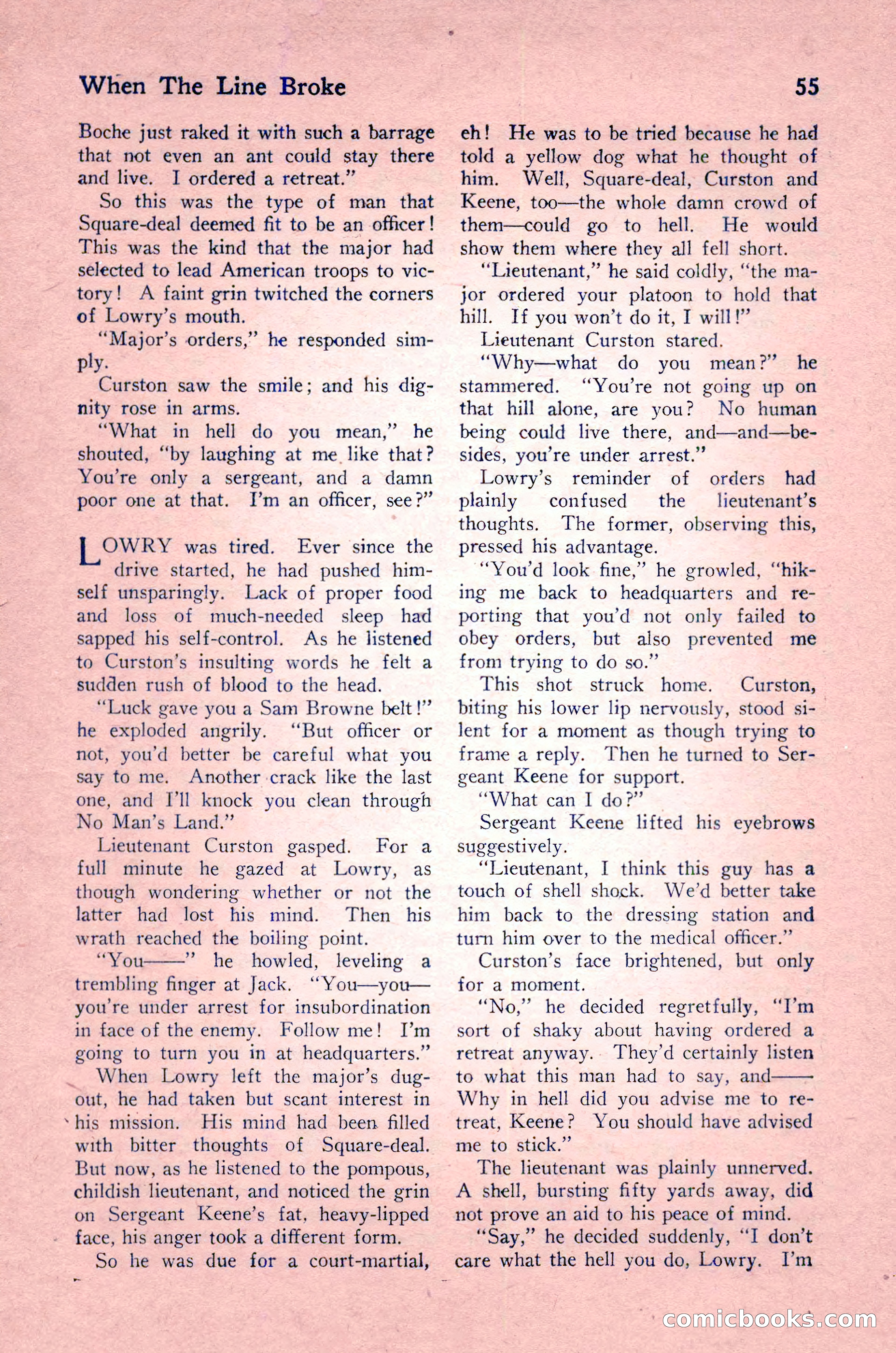 When The Line Broke 55

Boche just raked it with such a barrage that not even an ant could stay there and live. I ordered a retreat."

So this was the type of man that Square-deal deemed fit to be an officer! This was the kind that the major had selected to lead American troops to victory! A faint grin twitched the corners of Lowry's mouth.

"Major's orders," he responded simply.

Curston saw the smile; and his dignity rose in arms.

"What in hell do you mean," he shouted, "by laughing at me like that? You're only a sergeant, and a damn poor one at that. I'm an officer, see?"

LOWRY was tired. Ever since the drive started, he had pushed himself unsparingly. Lack of proper food and loss of much-needed sleep had sapped his self-control. As he listened to Curston's insulting words he felt a sudden rush of blood to the head.

"Luck gave you a Sam Browne belt!" he exploded angrily. "But officer or not, you'd better be careful what you say to me. Another crack like the last one, and I'll knock you clean through No Man's Land."

Lieutenant Curston gasped. For a full minute he gazed at Lowry, as though wondering whether or not the latter had lost his mind. Then his wrath reached the boiling point.

"You——" he howled, leveling a trembling finger at Jack. "You—you—you're under arrest for insubordination in face of the enemy. Follow me! I'm going to turn you in at headquarters."

When Lowry left the major's dugout, he had taken but scant interest in his mission. His mind had been filled with bitter thoughts of Square-deal. But now, as he listened to the pompous, childish lieutenant, and noticed the grin on Sergeant Keene's fat, heavy-lipped face, his anger took a different form.

So he was due for a court-martial, eh! He was to be tried because he had told a yellow dog what he thought of him. Well, Square-deal, Curston and Keene, too—the whole damn crowd of them—could go to hell. He would show them where they all fell short.

"Lieutenant," he said coldly, "the major ordered your platoon to hold that hill. If you won't do it, I will!"

Lieutenant Curston stared.

"Why—what do you mean?" he stammered. "You're not going up on that hill alone, are you? No human being could live there, and—and—besides, you're under arrest."

Lowry's reminder of orders had plainly confused the lieutenant's thoughts. The former, observing this, pressed his advantage.

"You'd look fine," he growled, "hiking me back to headquarters and reporting that you'd not only failed to obey orders, but also prevented me from trying to do so."

This shot struck home. Curston, biting his lower lip nervously, stood silent for a moment as though trying to frame a reply. Then he turned to Sergeant Keene for support.

"What can I do?"

Sergeant Keene lifted his eyebrows suggestively.

"Lieutenant, I think this guy has a touch of shell shock. We'd better take him back to the dressing station and turn him over to the medical officer."

Curston's face brightened, but only for a moment.

"No," he decided regretfully, "I'm sort of shaky about having ordered a retreat anyway. They'd certainly listen to what this man had to say, and—— Why in hell did you advise me to retreat, Keene? You should have advised me to stick."

The lieutenant was plainly unnerved. A shell, bursting fifty yards away, did not prove an aid to his peace of mind.

"Say," he decided suddenly, "I don't care what the hell you do, Lowry. I'm

comicbooks.com